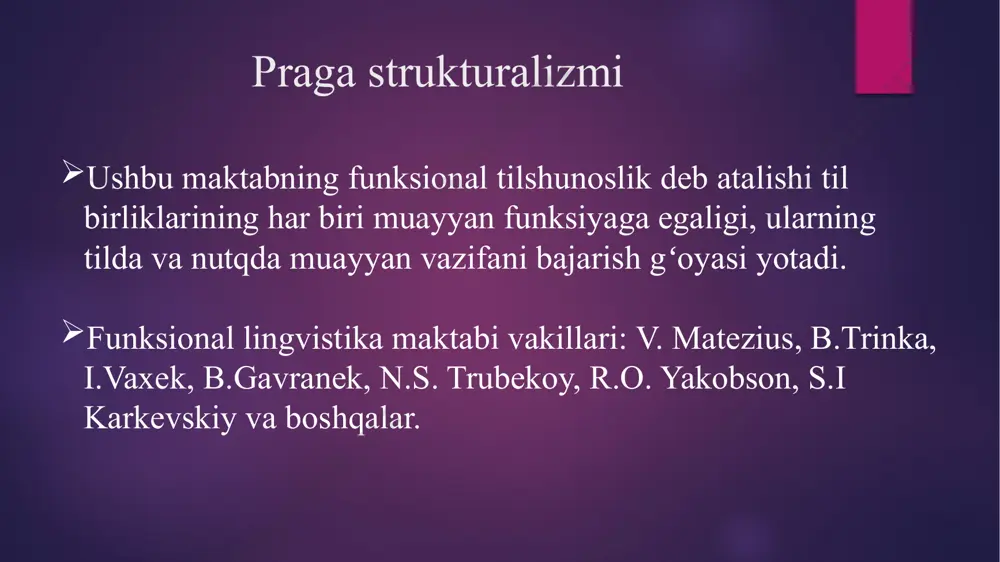 Praga strukturalizmi

➢Ushbu maktabning funksional tilshunoslik deb atalishi til birliklarining har biri muayyan funksiyaga egaligi, ularning tilda va nutqda muayyan vazifani bajarish g‘oyasi yotadi.

➢Funksional lingvistika maktabi vakillari: V. Matezius, B.Trinka, I.Vaxek, B.Gavranek, N.S. Trubekoy, R.O. Yakobson, S.I Karkevskiy va boshqalar.